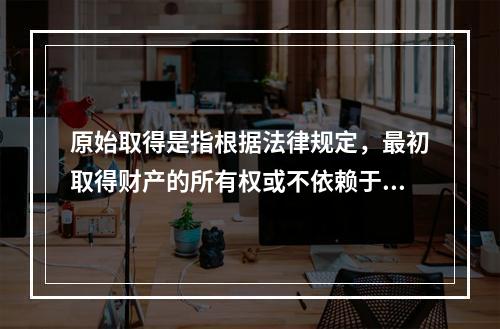 原始取得是指根据法律规定，最初取得财产的所有权或不依赖于...